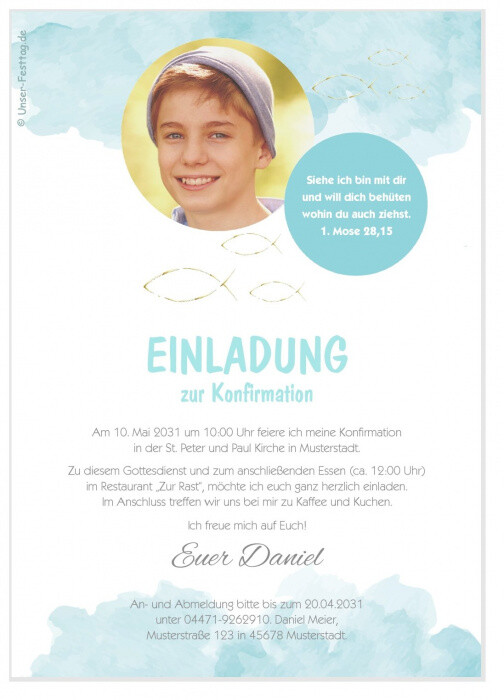 © Unser-Festtag.de

Siehe ich bin mit dir und will dich behüten wohin du auch ziehst. 1. Mose 28,15

EINLADUNG
zur Konfirmation

Am 10. Mai 2031 um 10:00 Uhr feiere ich meine Konfirmation in der St. Peter und Paul Kirche in Musterstadt.

Zu diesem Gottesdienst und zum anschließenden Essen (ca. 12:00 Uhr) im Restaurant „Zur Rast", möchte ich euch ganz herzlich einladen. Im Anschluss treffen wir uns bei mir zu Kaffee und Kuchen.

Ich freue mich auf Euch!

Euer Daniel

An- und Abmeldung bitte bis zum 20.04.2031 unter 04471-9262910. Daniel Meier, Musterstraße 123 in 45678 Musterstadt.